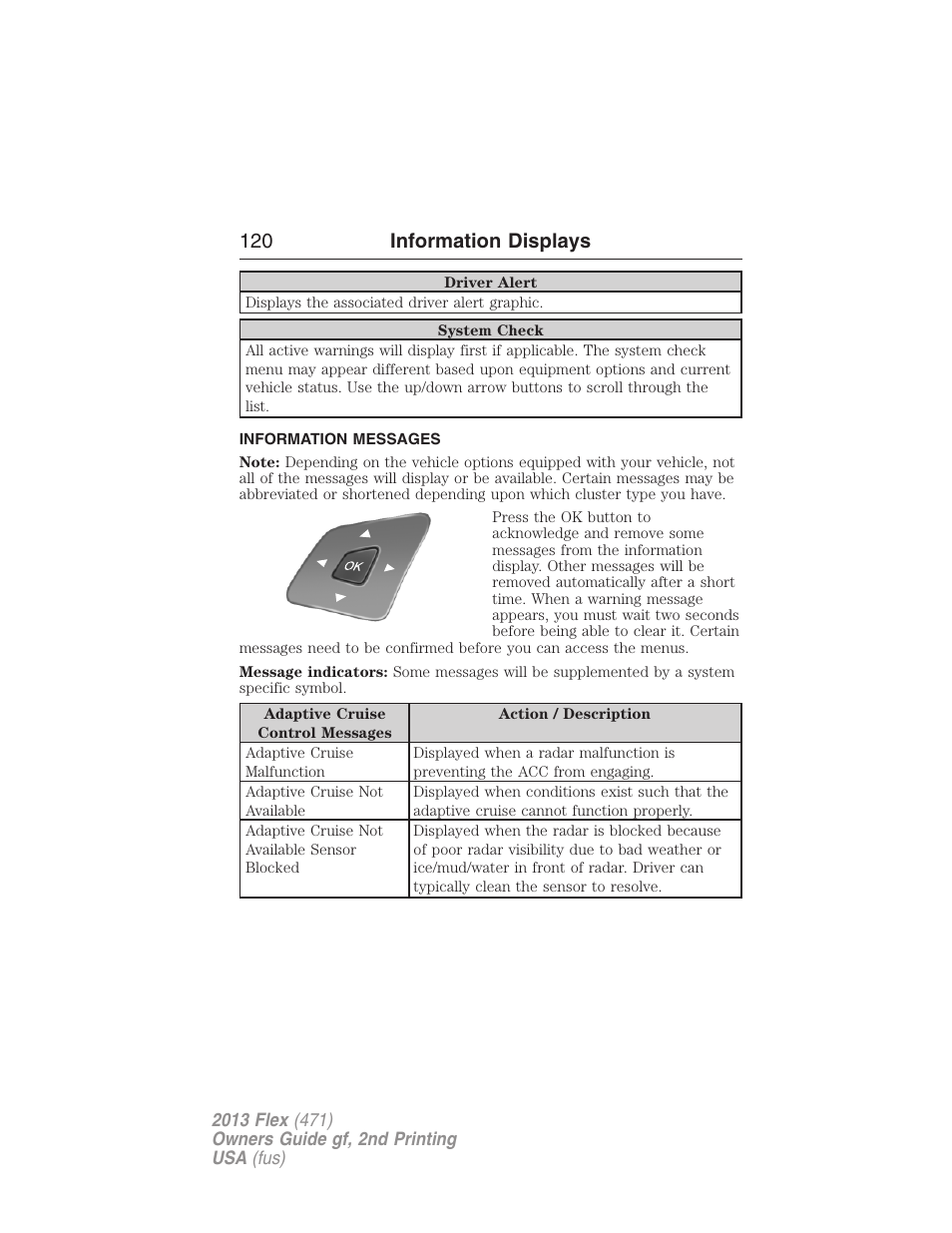 120 Information Displays

| Driver Alert |
|---|
| Displays the associated driver alert graphic. |

| System Check |
|---|
| All active warnings will display first if applicable. The system check menu may appear different based upon equipment options and current vehicle status. Use the up/down arrow buttons to scroll through the list. |

INFORMATION MESSAGES

Note: Depending on the vehicle options equipped with your vehicle, not all of the messages will display or be available. Certain messages may be abbreviated or shortened depending upon which cluster type you have.

OK

Press the OK button to acknowledge and remove some messages from the information display. Other messages will be removed automatically after a short time. When a warning message appears, you must wait two seconds before being able to clear it. Certain messages need to be confirmed before you can access the menus.

Message indicators: Some messages will be supplemented by a system specific symbol.

| Adaptive Cruise Control Messages | Action / Description |
|---|---|
| Adaptive Cruise Malfunction | Displayed when a radar malfunction is preventing the ACC from engaging. |
| Adaptive Cruise Not Available | Displayed when conditions exist such that the adaptive cruise cannot function properly. |
| Adaptive Cruise Not Available Sensor Blocked | Displayed when the radar is blocked because of poor radar visibility due to bad weather or ice/mud/water in front of radar. Driver can typically clean the sensor to resolve. |

2013 Flex (471)
Owners Guide gf, 2nd Printing
USA (fus)